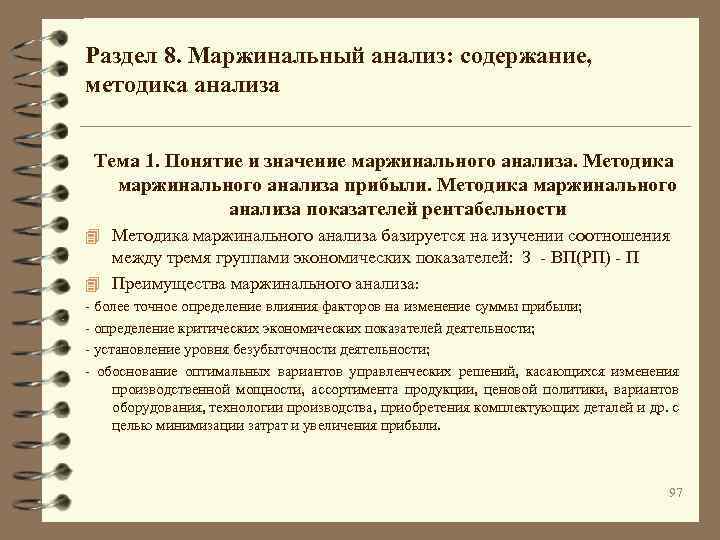 Раздел 8. Маржинальный анализ: содержание, методика анализа

Тема 1. Понятие и значение маржинального анализа. Методика маржинального анализа прибыли. Методика маржинального анализа показателей рентабельности

Методика маржинального анализа базируется на изучении соотношения между тремя группами экономических показателей: З - ВП(РП) - П

Преимущества маржинального анализа:

- более точное определение влияния факторов на изменение суммы прибыли;

- определение критических экономических показателей деятельности;

- установление уровня безубыточности деятельности;

- обоснование оптимальных вариантов управленческих решений, касающихся изменения производственной мощности, ассортимента продукции, ценовой политики, вариантов оборудования, технологии производства, приобретения комплектующих деталей и др. с целью минимизации затрат и увеличения прибыли.

97